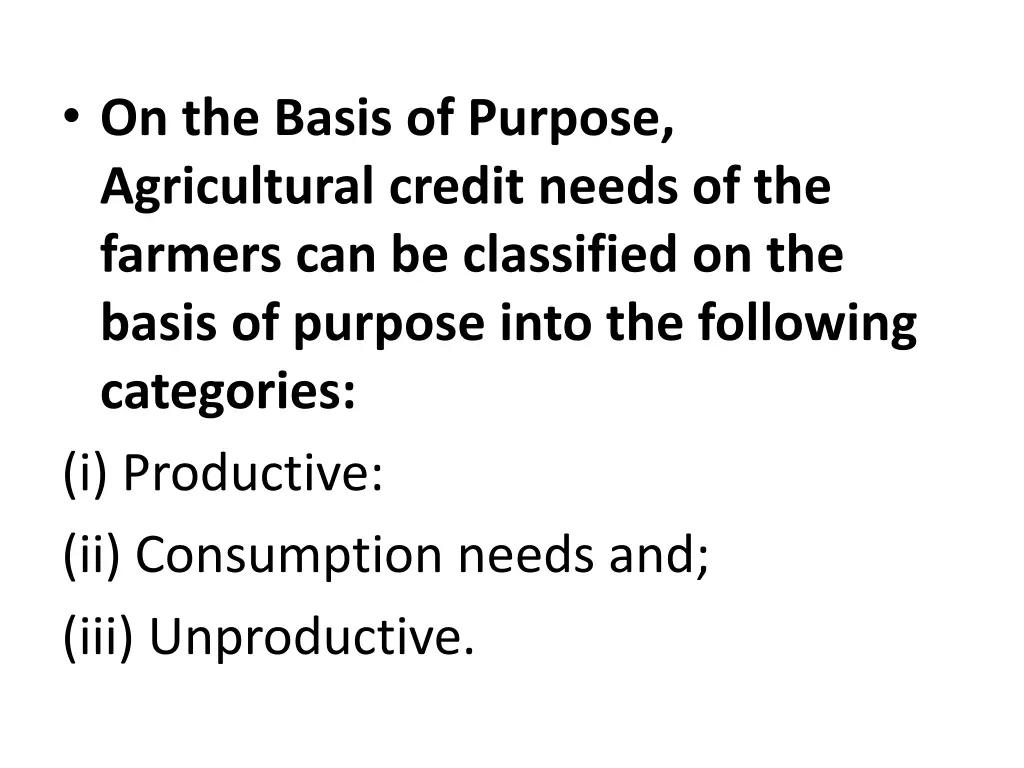 • On the Basis of Purpose, Agricultural credit needs of the farmers can be classified on the basis of purpose into the following categories:

(i) Productive:

(ii) Consumption needs and;

(iii) Unproductive.